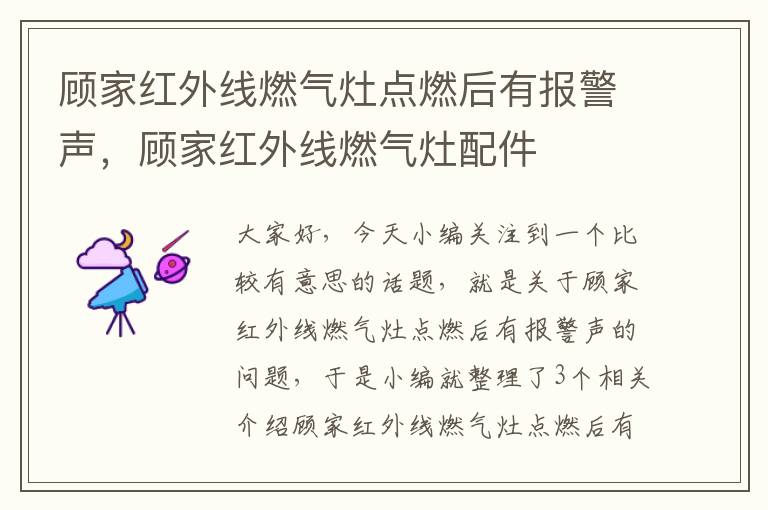 顾家红外线燃气灶点燃后有报警声，顾家红外线燃气灶配件

大家好，今天小编关注到一个比较有意思的话题，就是关于顾家红外线燃气灶点燃后有报警声的问题，于是小编就整理了3个相关介绍顾家红外线燃气灶点燃后有